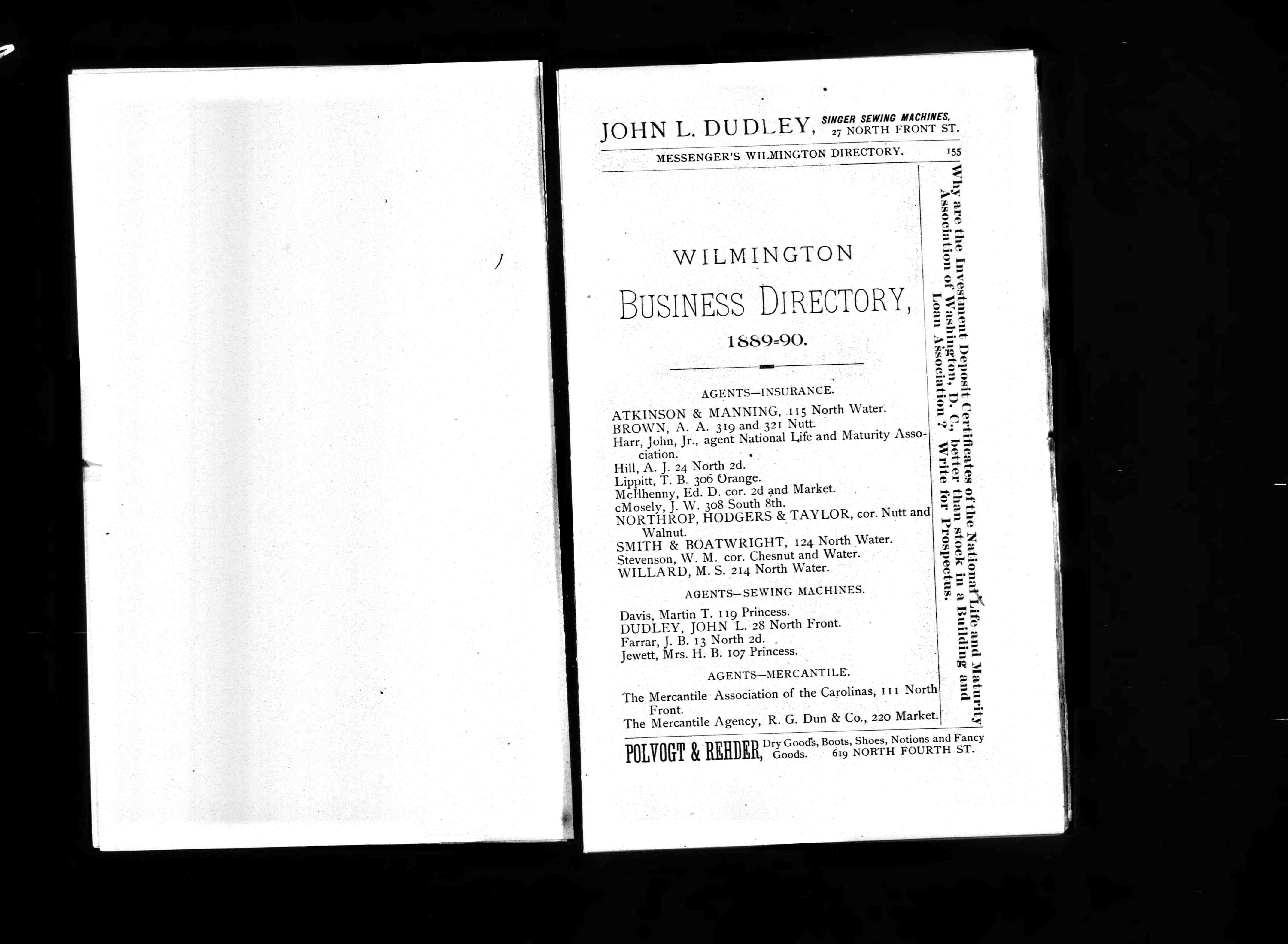 JOHN L. DUDLEY, SINGER SEWING MACHINES, 27 NORTH FRONT ST.

MESSENGER'S WILMINGTON DIRECTORY. 155

WILMINGTON

BUSINESS DIRECTORY,

1889-90.

AGENTS—INSURANCE.

ATKINSON & MANNING, 115 North Water.
BROWN, A. A. 319 and 321 Nutt.
Harr, John, Jr., agent National Life and Maturity Association.
Hill, A. J. 24 North 2d.
Lippitt, T. B. 306 Orange.
McIlhenny, Ed. D. cor. 2d and Market.
cMosely, J. W. 308 South 8th.
NORTHROP, HODGERS & TAYLOR, cor. Nutt and Walnut.
SMITH & BOATWRIGHT, 124 North Water.
Stevenson, W. M. cor. Chesnut and Water.
WILLARD, M. S. 214 North Water.

AGENTS—SEWING MACHINES.

Davis, Martin T. 119 Princess.
DUDLEY, JOHN L. 28 North Front.
Farrar, J. B. 13 North 2d.
Jewett, Mrs. H. B. 107 Princess.

AGENTS—MERCANTILE.

The Mercantile Association of the Carolinas, 111 North Front.
The Mercantile Agency, R. G. Dun & Co., 220 Market.

Why are the Investment Deposit Certificates of the National Life and Maturity Association of Washington, D. C., better than stock in a Building and Loan Association? Write for Prospectus.

POLVOGT & REHDER, Dry Goods, Boots, Shoes, Notions and Fancy Goods. 619 NORTH FOURTH ST.